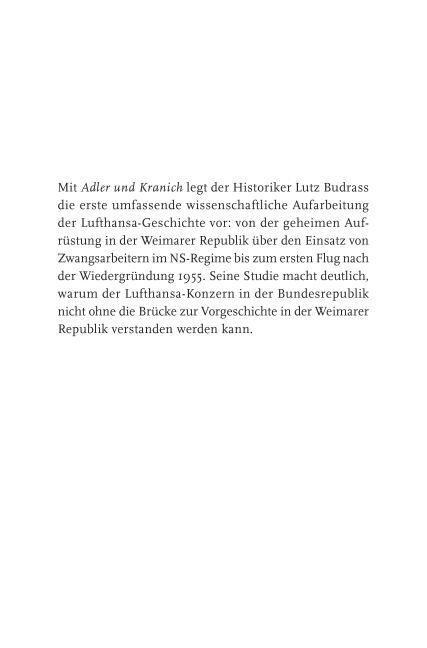 Mit Adler und Kranich legt der Historiker Lutz Budrass die erste umfassende wissenschaftliche Aufarbeitung der Lufthansa-Geschichte vor: von der geheimen Aufrüstung in der Weimarer Republik über den Einsatz von Zwangsarbeitern im NS-Regime bis zum ersten Flug nach der Wiedergründung 1955. Seine Studie macht deutlich, warum der Lufthansa-Konzern in der Bundesrepublik nicht ohne die Brücke zur Vorgeschichte in der Weimarer Republik verstanden werden kann.